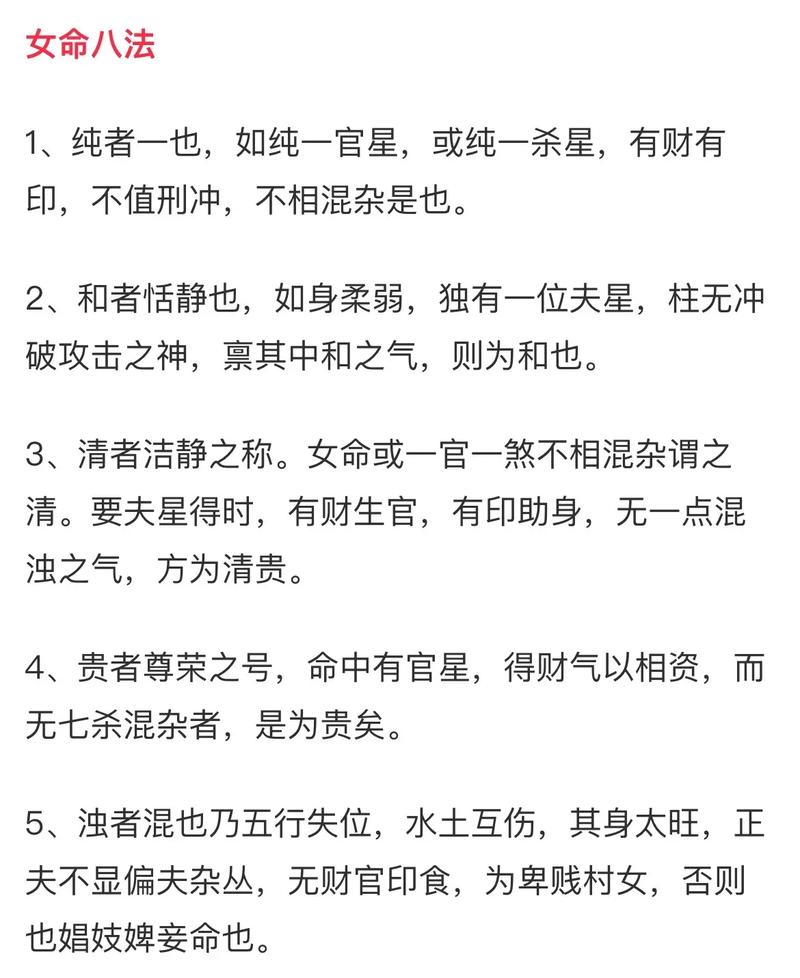 女命八法

1、纯者一也，如纯一官星，或纯一杀星，有财有印，不值刑冲，不相混杂是也。

2、和者恬静也，如身柔弱，独有一位夫星，柱无冲破攻击之神，禀其中和之气，则为和也。

3、清者洁静之称。女命或一官一煞不相混杂谓之清。要夫星得时，有财生官，有印助身，无一点混浊之气，方为清贵。

4、贵者尊荣之号，命中有官星，得财气以相资，而无七杀混杂者，是为贵矣。

5、浊者混也乃五行失位，水土互伤，其身太旺，正夫不显偏夫杂丛，无财官印食，为卑贱村女，否则也娼妓婢妾命也。